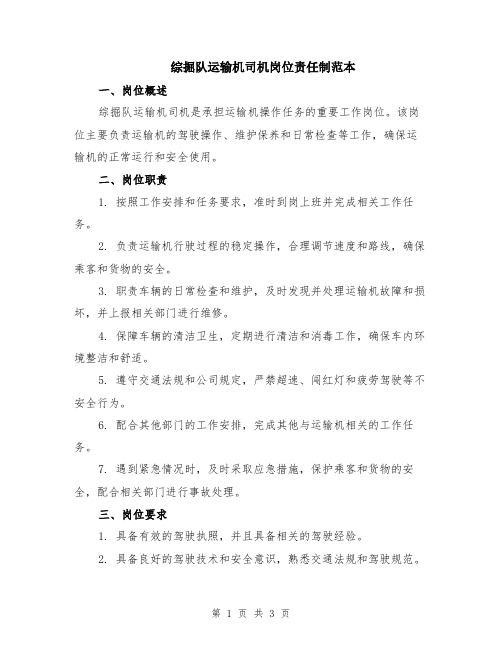 综掘队运输机司机岗位责任制范本

一、岗位概述

综掘队运输机司机是承担运输机操作任务的重要工作岗位。该岗位主要负责运输机的驾驶操作、维护保养和日常检查等工作，确保运输机的正常运行和安全使用。

二、岗位职责

1. 按照工作安排和任务要求，准时到岗上班并完成相关工作任务。

2. 负责运输机行驶过程的稳定操作，合理调节速度和路线，确保乘客和货物的安全。

3. 职责车辆的日常检查和维护，及时发现并处理运输机故障和损坏，并上报相关部门进行维修。

4. 保障车辆的清洁卫生，定期进行清洁和消毒工作，确保车内环境整洁和舒适。

5. 遵守交通法规和公司规定，严禁超速、闯红灯和疲劳驾驶等不安全行为。

6. 配合其他部门的工作安排，完成其他与运输机相关的工作任务。

7. 遇到紧急情况时，及时采取应急措施，保护乘客和货物的安全，配合相关部门进行事故处理。

三、岗位要求

1. 具备有效的驾驶执照，并且具备相关的驾驶经验。

2. 具备良好的驾驶技术和安全意识，熟悉交通法规和驾驶规范。

第 1 页 共 3 页